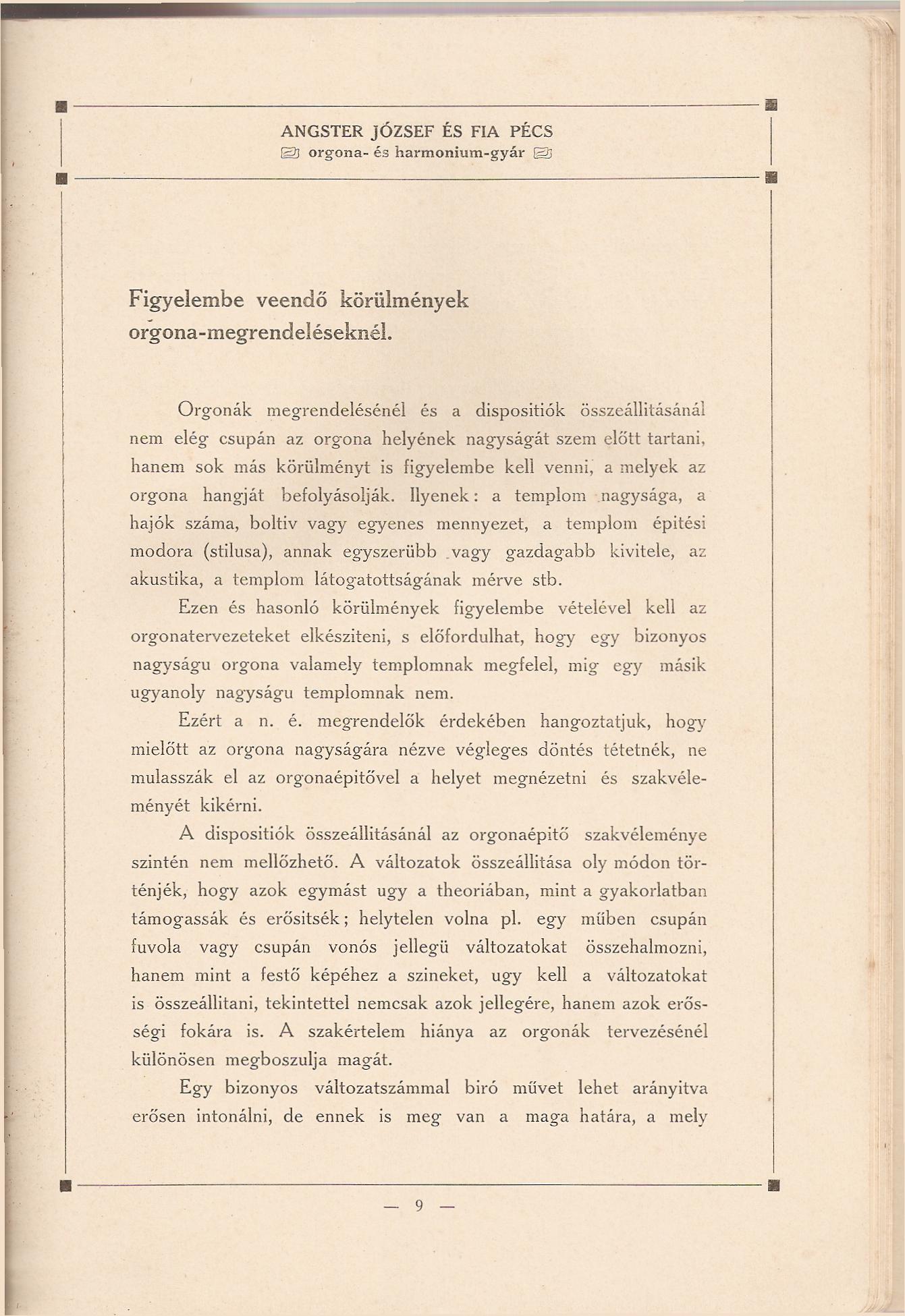 ANGSTER JÓZSEF ÉS FIA PÉCS
orgona- és harmonium-gyár

Figyelembe veendő körülmények orgona-megrendeléseknél.

Orgonák megrendelésénél és a dispositiók összeállitásánál nem elég csupán az orgona helyének nagyságát szem előtt tartani, hanem sok más körülményt is figyelembe kell venni, a melyek az orgona hangját befolyásolják. Ilyenek: a templom nagysága, a hajók száma, boltiv vagy egyenes mennyezet, a templom épitési modora (stilusa), annak egyszerübb vagy gazdagabb kivitele, az akustika, a templom látogatottságának mérve stb.

Ezen és hasonló körülmények figyelembe vételével kell az orgonatervezeteket elkésziteni, s előfordulhat, hogy egy bizonyos nagyságu orgona valamely templomnak megfelel, mig egy másik ugyanoly nagyságu templomnak nem.

Ezért a n. é. megrendelők érdekében hangoztatjuk, hogy mielőtt az orgona nagyságára nézve végleges döntés tétetnék, ne mulasszák el az orgonaépitővel a helyet megnézetni és szakvéleményét kikérni.

A dispositiók összeállitásánál az orgonaépitő szakvéleménye szintén nem mellőzhető. A változatok összeállitása oly módon történjék, hogy azok egymást ugy a theoriában, mint a gyakorlatban támogassák és erősitsék; helytelen volna pl. egy műben csupán fuvola vagy csupán vonós jellegü változatokat összehalmozni, hanem mint a festő képéhez a szineket, ugy kell a változatokat is összeállitani, tekintettel nemcsak azok jellegére, hanem azok erősségi fokára is. A szakértelem hiánya az orgonák tervezésénél különösen megboszulja magát.

Egy bizonyos változatszámmal biró művet lehet arányitva erősen intonálni, de ennek is meg van a maga határa, a mely

— 9 —